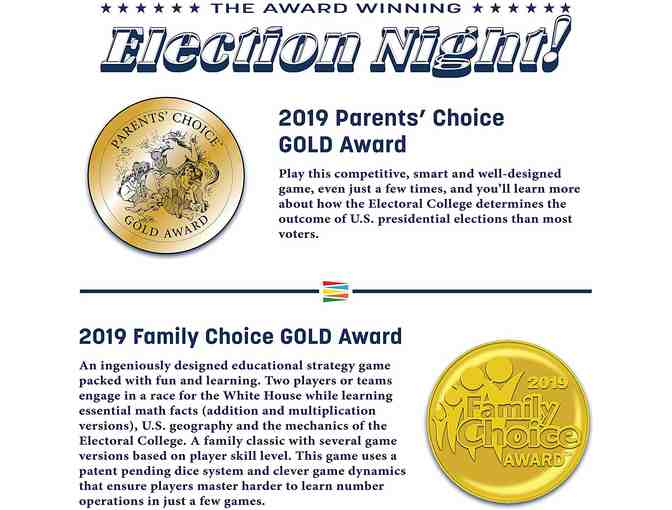 ★★★★★★ THE AWARD WINNING ★★★★★★

Election Night!

PARENTS' CHOICE
GOLD AWARD

2019 Parents' Choice GOLD Award

Play this competitive, smart and well-designed game, even just a few times, and you'll learn more about how the Electoral College determines the outcome of U.S. presidential elections than most voters.

2019 Family Choice GOLD Award

An ingeniously designed educational strategy game packed with fun and learning. Two players or teams engage in a race for the White House while learning essential math facts (addition and multiplication versions), U.S. geography and the mechanics of the Electoral College. A family classic with several game versions based on player skill level. This game uses a patent pending dice system and clever game dynamics that ensure players master harder to learn number operations in just a few games.

2019
Family Choice
AWARD